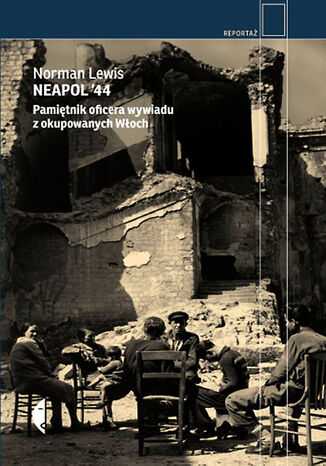 REPORTAŻ

Norman Lewis
NEAPOL '44

Pamiętnik oficera wywiadu z okupowanych Włoch